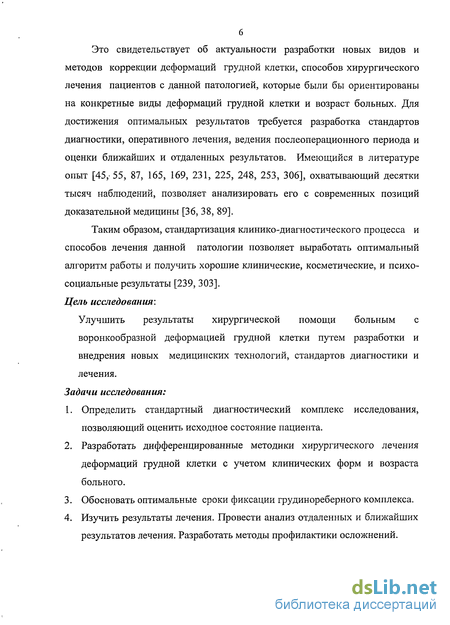 6

Это свидетельствует об актуальности разработки новых видов и методов коррекции деформаций грудной клетки, способов хирургического лечения пациентов с данной патологией, которые были бы ориентированы на конкретные виды деформаций грудной клетки и возраст больных. Для достижения оптимальных результатов требуется разработка стандартов диагностики, оперативного лечения, ведения послеоперационного периода и оценки ближайших и отдаленных результатов. Имеющийся в литературе опыт [45, 55, 87, 165, 169, 231, 225, 248, 253, 306], охватывающий десятки тысяч наблюдений, позволяет анализировать его с современных позиций доказательной медицины [36, 38, 89].

Таким образом, стандартизация клинико-диагностического процесса и способов лечения данной патологии позволяет выработать оптимальный алгоритм работы и получить хорошие клинические, косметические, и психосоциальные результаты [239, 303].

Цель исследования:

Улучшить результаты хирургической помощи больным с воронкообразной деформацией грудной клетки путем разработки и внедрения новых медицинских технологий, стандартов диагностики и лечения.

Задачи исследования:

1. Определить стандартный диагностический комплекс исследования, позволяющий оценить исходное состояние пациента.

2. Разработать дифференцированные методики хирургического лечения деформаций грудной клетки с учетом клинических форм и возраста больного.

3. Обосновать оптимальные сроки фиксации грудинореберного комплекса.

4. Изучить результаты лечения. Провести анализ отдаленных и ближайших результатов лечения. Разработать методы профилактики осложнений.

dsLib.net
библиотека диссертаций